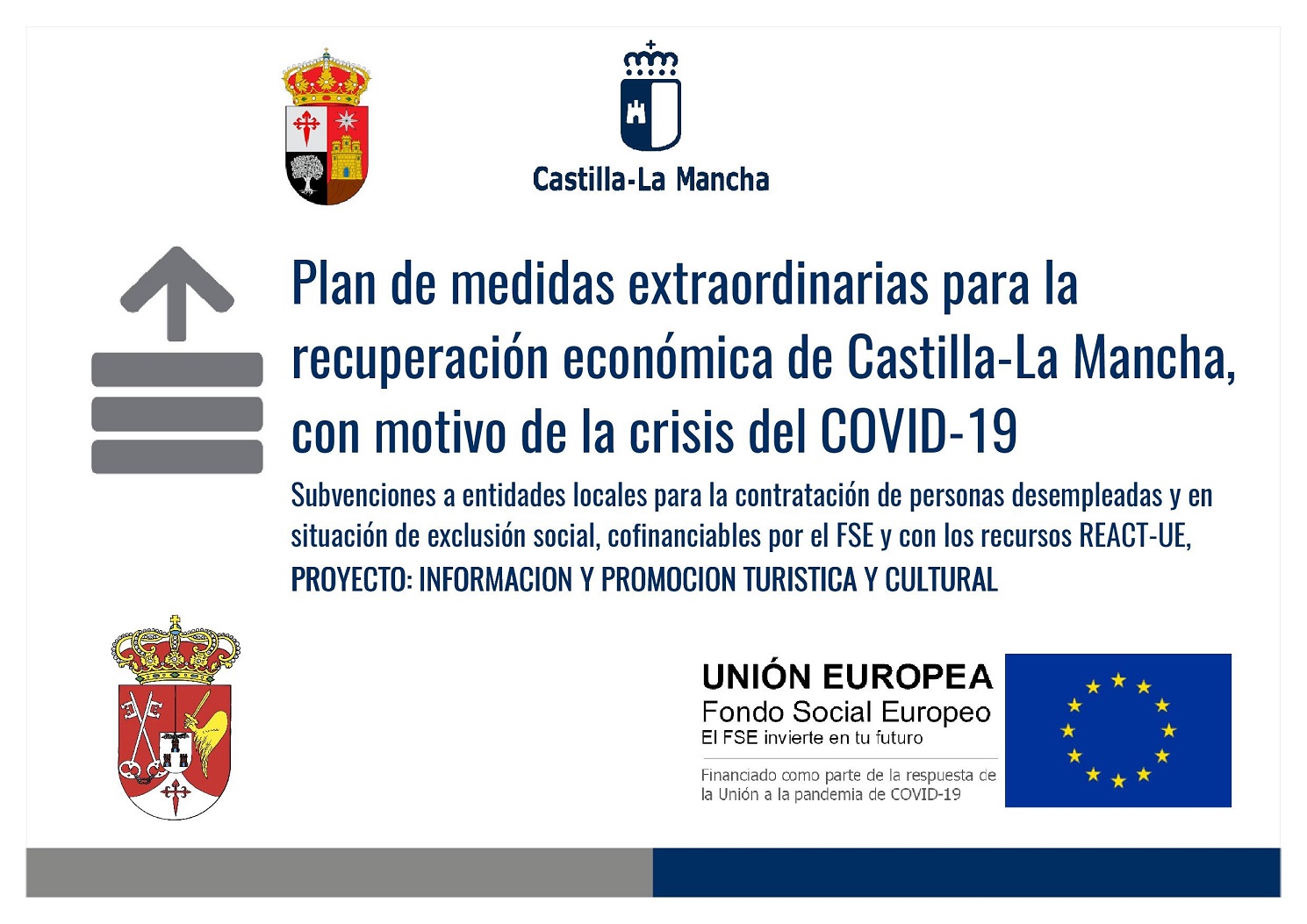 Castilla-La Mancha

Plan de medidas extraordinarias para la recuperación económica de Castilla-La Mancha, con motivo de la crisis del COVID-19

Subvenciones a entidades locales para la contratación de personas desempleadas y en situación de exclusión social, cofinanciables por el FSE y con los recursos REACT-UE,
PROYECTO: INFORMACION Y PROMOCION TURISTICA Y CULTURAL

UNIÓN EUROPEA
Fondo Social Europeo
El FSE invierte en tu futuro

Financiado como parte de la respuesta de la Unión a la pandemia de COVID-19